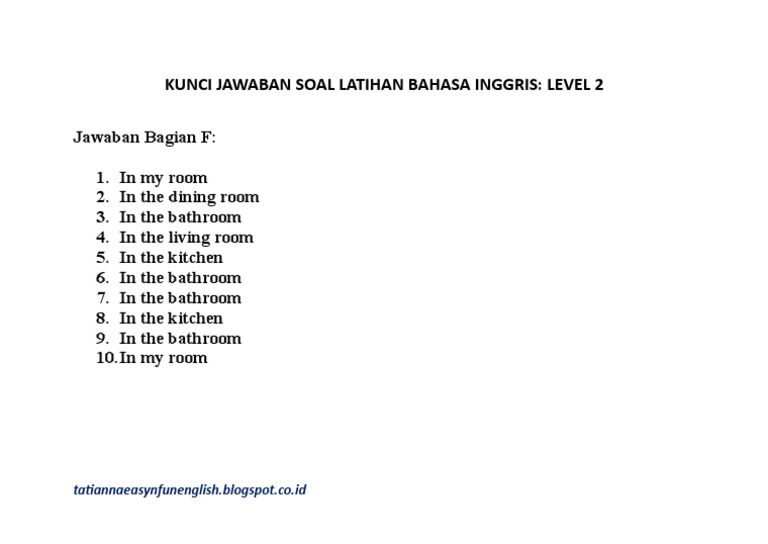 KUNCI JAWABAN SOAL LATIHAN BAHASA INGGRIS: LEVEL 2

Jawaban Bagian F:

1. In my room
2. In the dining room
3. In the bathroom
4. In the living room
5. In the kitchen
6. In the bathroom
7. In the bathroom
8. In the kitchen
9. In the bathroom
10. In my room

tatiannaeasynfunenglish.blogspot.co.id